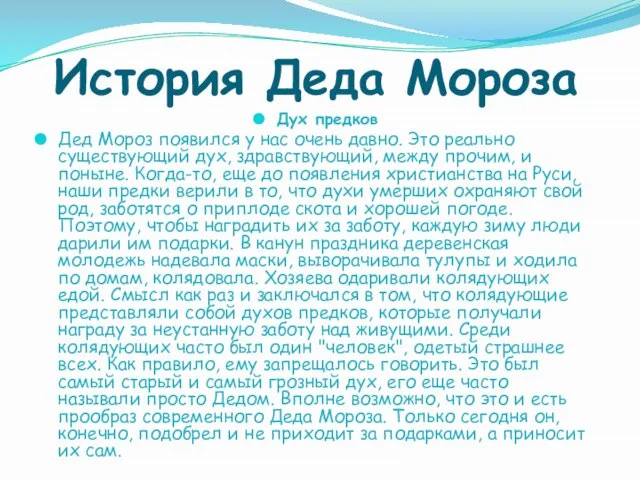 История Деда Мороза

Дух предков

Дед Мороз появился у нас очень давно. Это реально существующий дух, здравствующий, между прочим, и поныне. Когда-то, еще до появления христианства на Руси, наши предки верили в то, что духи умерших охраняют свой род, заботятся о приплоде скота и хорошей погоде. Поэтому, чтобы наградить их за заботу, каждую зиму люди дарили им подарки. В канун праздника деревенская молодежь надевала маски, выворачивала тулупы и ходила по домам, колядовала. Хозяева одаривали колядующих едой. Смысл как раз и заключался в том, что колядующие представляли собой духов предков, которые получали награду за неустанную заботу над живущими. Среди колядующих часто был один "человек", одетый страшнее всех. Как правило, ему запрещалось говорить. Это был самый старый и самый грозный дух, его еще часто называли просто Дедом. Вполне возможно, что это и есть прообраз современного Деда Мороза. Только сегодня он, конечно, подобрел и не приходит за подарками, а приносит их сам.